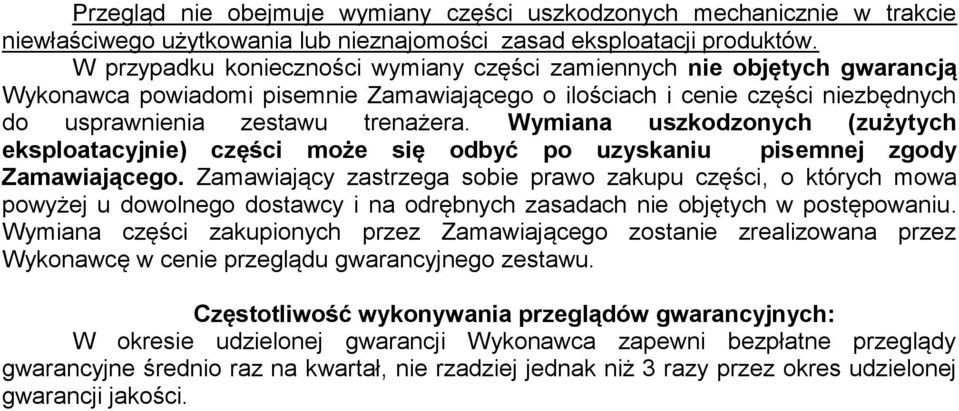 Przegląd nie obejmuje wymiany części uszkodzonych mechanicznie w trakcie niewłaściwego użytkowania lub nieznajomości zasad eksploatacji produktów.
W przypadku konieczności wymiany części zamiennych nie objętych gwarancją Wykonawca powiadomi pisemnie Zamawiającego o ilościach i cenie części niezbędnych do usprawnienia zestawu trenażera. Wymiana uszkodzonych (zużytych eksploatacyjnie) części może się odbyć po uzyskaniu pisemnej zgody Zamawiającego. Zamawiający zastrzega sobie prawo zakupu części, o których mowa powyżej u dowolnego dostawcy i na odrębnych zasadach nie objętych w postępowaniu. Wymiana części zakupionych przez Zamawiającego zostanie zrealizowana przez Wykonawcę w cenie przeglądu gwarancyjnego zestawu.

Częstotliwość wykonywania przeglądów gwarancyjnych:
W okresie udzielonej gwarancji Wykonawca zapewni bezpłatne przeglądy gwarancyjne średnio raz na kwartał, nie rzadziej jednak niż 3 razy przez okres udzielonej gwarancji jakości.